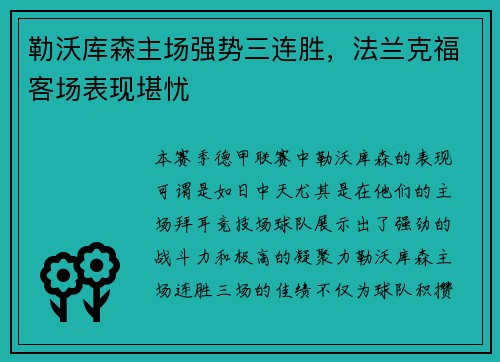 勒沃库森主场强势三连胜，法兰克福客场表现堪忧

本赛季德甲联赛中勒沃库森的表现可谓是如日中天尤其是在他们的主场拜耳竞技场球队展示出了强劲的战斗力和极高的凝聚力勒沃库森主场连胜三场的佳绩不仅为球队积攒